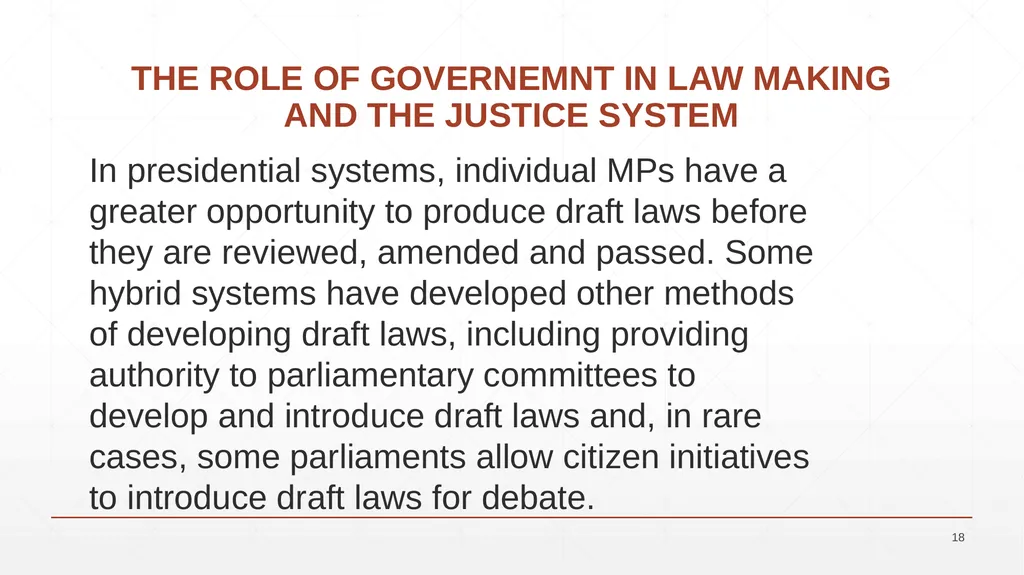 THE ROLE OF GOVERNEMNT IN LAW MAKING AND THE JUSTICE SYSTEM

In presidential systems, individual MPs have a greater opportunity to produce draft laws before they are reviewed, amended and passed. Some hybrid systems have developed other methods of developing draft laws, including providing authority to parliamentary committees to develop and introduce draft laws and, in rare cases, some parliaments allow citizen initiatives to introduce draft laws for debate.

18